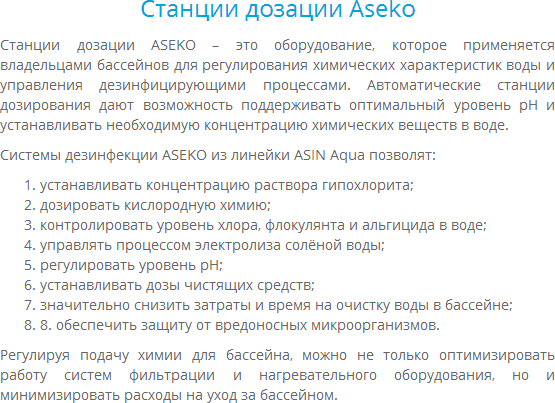 Станции дозации Aseko

Станции дозации ASEKO – это оборудование, которое применяется владельцами бассейнов для регулирования химических характеристик воды и управления дезинфицирующими процессами. Автоматические станции дозирования дают возможность поддерживать оптимальный уровень pH и устанавливать необходимую концентрацию химических веществ в воде.

Системы дезинфекции ASEKO из линейки ASIN Aqua позволят:

1. устанавливать концентрацию раствора гипохлорита;
2. дозировать кислородную химию;
3. контролировать уровень хлора, флокулянта и альгицида в воде;
4. управлять процессом электролиза солёной воды;
5. регулировать уровень pH;
6. устанавливать дозы чистящих средств;
7. значительно снизить затраты и время на очистку воды в бассейне;
8. 8. обеспечить защиту от вредоносных микроорганизмов.

Регулируя подачу химии для бассейна, можно не только оптимизировать работу систем фильтрации и нагревательного оборудования, но и минимизировать расходы на уход за бассейном.